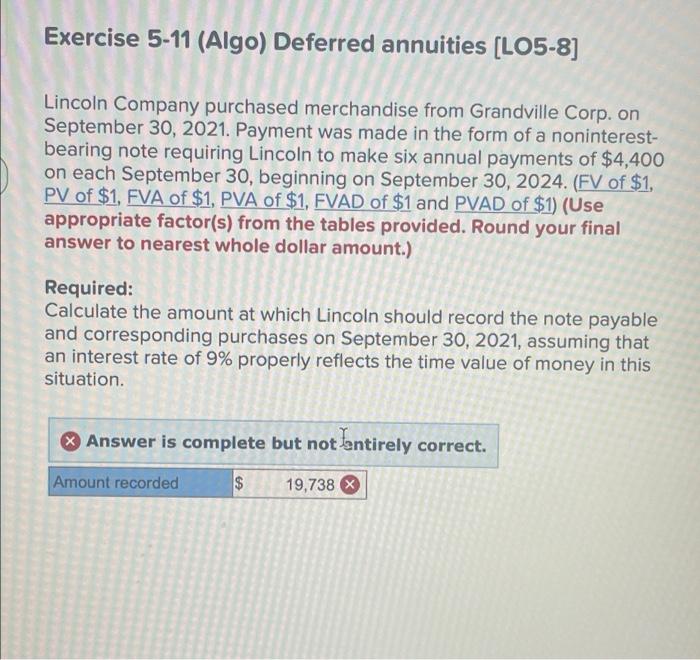 Exercise 5-11 (Algo) Deferred annuities [LO5-8]

Lincoln Company purchased merchandise from Grandville Corp. on September 30, 2021. Payment was made in the form of a noninterest-bearing note requiring Lincoln to make six annual payments of $4,400 on each September 30, beginning on September 30, 2024. (FV of $1, PV of $1, FVA of $1, PVA of $1, FVAD of $1 and PVAD of $1) (Use appropriate factor(s) from the tables provided. Round your final answer to nearest whole dollar amount.)

Required:
Calculate the amount at which Lincoln should record the note payable and corresponding purchases on September 30, 2021, assuming that an interest rate of 9% properly reflects the time value of money in this situation.

Answer is complete but not entirely correct.

Amount recorded $ 19,738